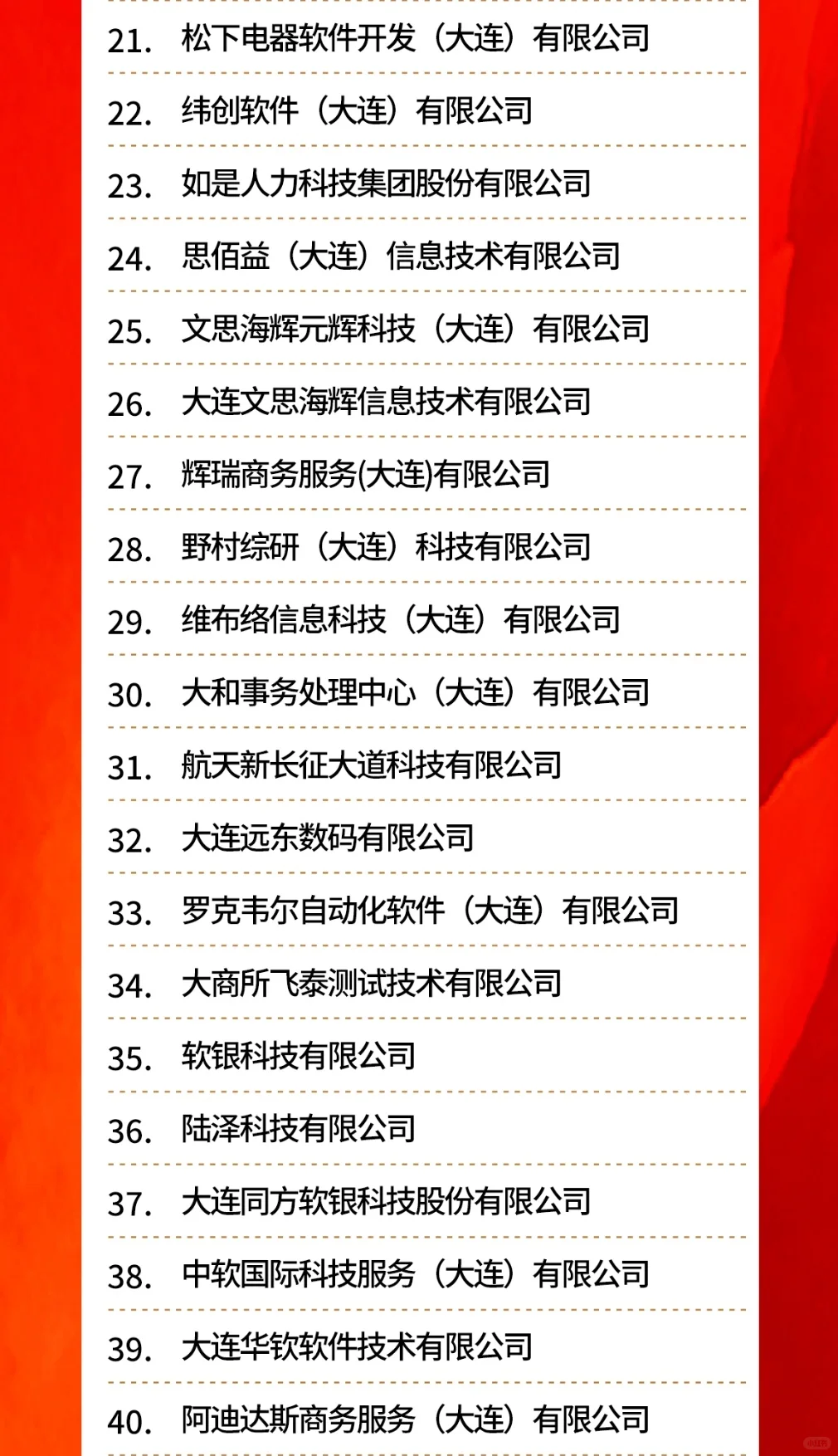 21. 松下电器软件开发（大连）有限公司

22. 纬创软件（大连）有限公司

23. 如是人力科技集团股份有限公司

24. 思佰益（大连）信息技术有限公司

25. 文思海辉元辉科技（大连）有限公司

26. 大连文思海辉信息技术有限公司

27. 辉瑞商务服务(大连)有限公司

28. 野村综研（大连）科技有限公司

29. 维布络信息科技（大连）有限公司

30. 大和事务处理中心（大连）有限公司

31. 航天新长征大道科技有限公司

32. 大连远东数码有限公司

33. 罗克韦尔自动化软件（大连）有限公司

34. 大商所飞泰测试技术有限公司

35. 软银科技有限公司

36. 陆泽科技有限公司

37. 大连同方软银科技股份有限公司

38. 中软国际科技服务（大连）有限公司

39. 大连华钦软件技术有限公司

40. 阿迪达斯商务服务（大连）有限公司